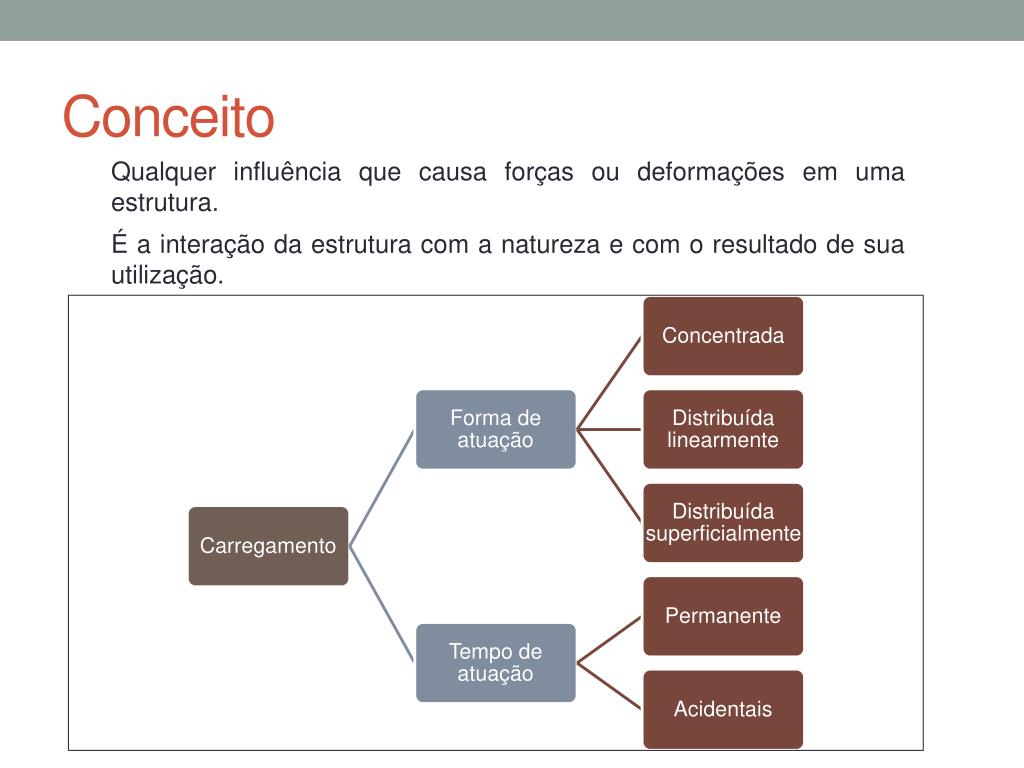 Conceito

Qualquer influência que causa forças ou deformações em uma estrutura.

É a interação da estrutura com a natureza e com o resultado de sua utilização.

Carregamento

Forma de atuação

Concentrada

Distribuída linearmente

Distribuída superficialmente

Tempo de atuação

Permanente

Acidentais